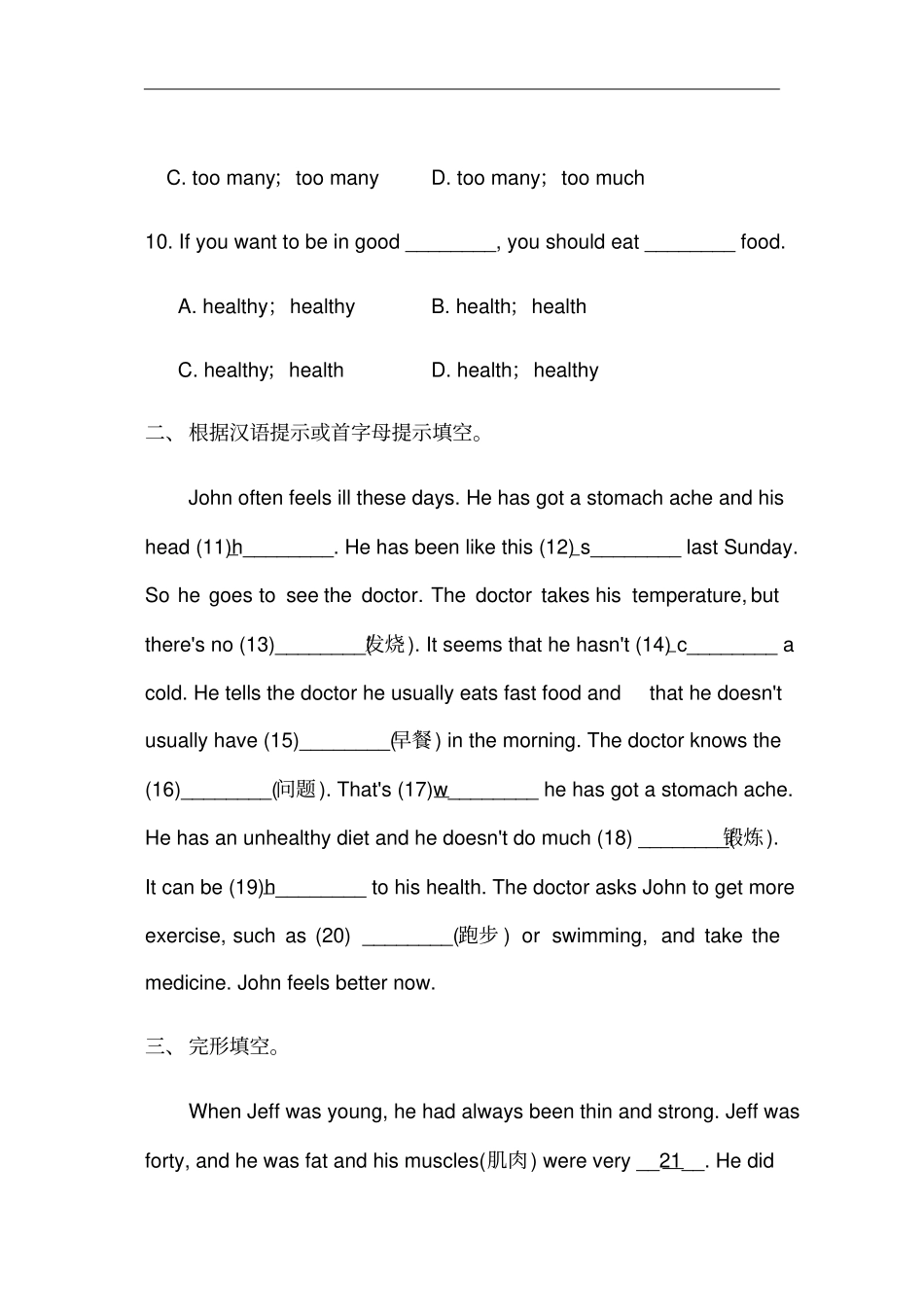 C. too many; too many D. too many; too much

10. If you want to be in good ____, you should eat ____ food.

A. healthy; healthy B. health; health

C. healthy; health D. health; healthy

二、根据汉语提示或首字母提示填空。

John often feels ill these days. He has got a stomach ache and his head (11)h____. He has been like this (12) s____ last Sunday. So he goes to see the doctor. The doctor takes his temperature, but there's no (13)____(发烧). It seems that he hasn't (14) c____ a cold. He tells the doctor he usually eats fast food and that he doesn't usually have (15)____(早餐) in the morning. The doctor knows the (16)____(问题). That's (17)w____ he has got a stomach ache. He has an unhealthy diet and he doesn't do much (18) ____(锻炼). It can be (19)h____ to his health. The doctor asks John to get more exercise, such as (20) ____(跑步) or swimming, and take the medicine. John feels better now.

三、完形填空。

When Jeff was young, he had always been thin and strong. Jeff was forty, and he was fat and his muscles(肌肉) were very __21__. He did